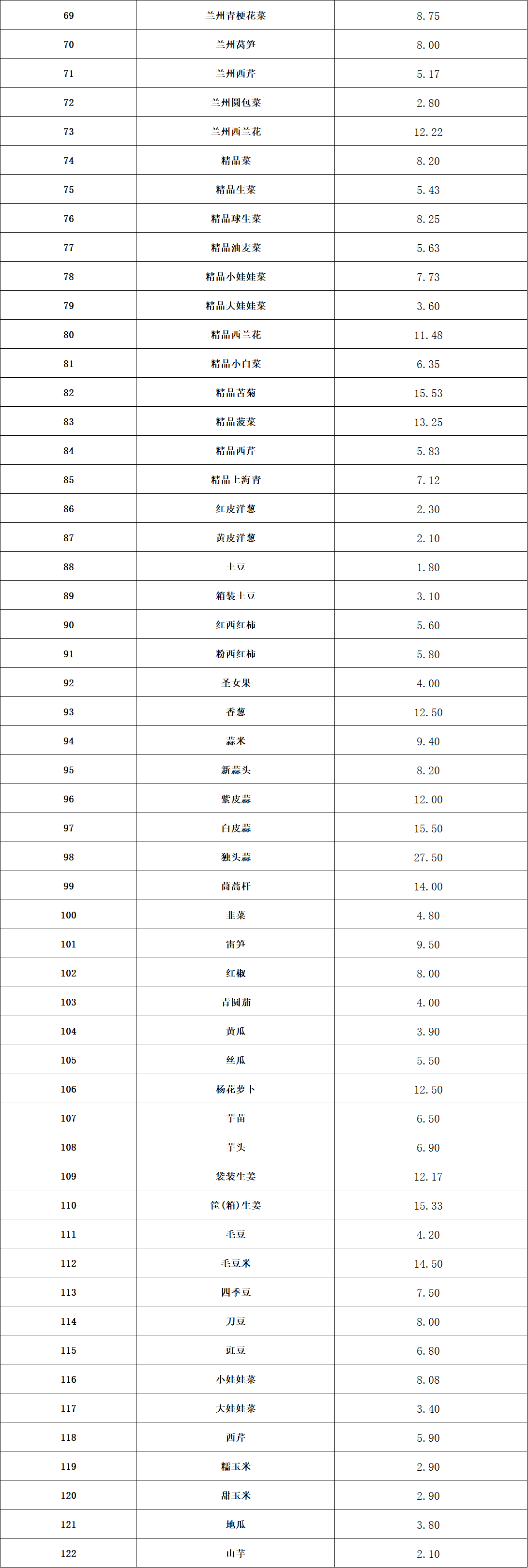 | 69 | 兰州青梗花菜 | 8.75 |
|---|---|---|
| 70 | 兰州莴笋 | 8.00 |
| 71 | 兰州西芹 | 5.17 |
| 72 | 兰州圆包菜 | 2.80 |
| 73 | 兰州西兰花 | 12.22 |
| 74 | 精品菜 | 8.20 |
| 75 | 精品生菜 | 5.43 |
| 76 | 精品球生菜 | 8.25 |
| 77 | 精品油麦菜 | 5.63 |
| 78 | 精品小娃娃菜 | 7.73 |
| 79 | 精品大娃娃菜 | 3.60 |
| 80 | 精品西兰花 | 11.48 |
| 81 | 精品小白菜 | 6.35 |
| 82 | 精品苦菊 | 15.53 |
| 83 | 精品菠菜 | 13.25 |
| 84 | 精品西芹 | 5.83 |
| 85 | 精品上海青 | 7.12 |
| 86 | 红皮洋葱 | 2.30 |
| 87 | 黄皮洋葱 | 2.10 |
| 88 | 土豆 | 1.80 |
| 89 | 箱装土豆 | 3.10 |
| 90 | 红西红柿 | 5.60 |
| 91 | 粉西红柿 | 5.80 |
| 92 | 圣女果 | 4.00 |
| 93 | 香葱 | 12.50 |
| 94 | 蒜米 | 9.40 |
| 95 | 新蒜头 | 8.20 |
| 96 | 紫皮蒜 | 12.00 |
| 97 | 白皮蒜 | 15.50 |
| 98 | 独头蒜 | 27.50 |
| 99 | 茼蒿杆 | 14.00 |
| 100 | 韭菜 | 4.80 |
| 101 | 雷笋 | 9.50 |
| 102 | 红椒 | 8.00 |
| 103 | 青圆茄 | 4.00 |
| 104 | 黄瓜 | 3.90 |
| 105 | 丝瓜 | 5.50 |
| 106 | 杨花萝卜 | 12.50 |
| 107 | 芋苗 | 6.50 |
| 108 | 芋头 | 6.90 |
| 109 | 袋装生姜 | 12.17 |
| 110 | 筐(箱)生姜 | 15.33 |
| 111 | 毛豆 | 4.20 |
| 112 | 毛豆米 | 14.50 |
| 113 | 四季豆 | 7.50 |
| 114 | 刀豆 | 8.00 |
| 115 | 豇豆 | 6.80 |
| 116 | 小娃娃菜 | 8.08 |
| 117 | 大娃娃菜 | 3.40 |
| 118 | 西芹 | 5.90 |
| 119 | 糯玉米 | 2.90 |
| 120 | 甜玉米 | 2.90 |
| 121 | 地瓜 | 3.80 |
| 122 | 山芋 | 2.10 |